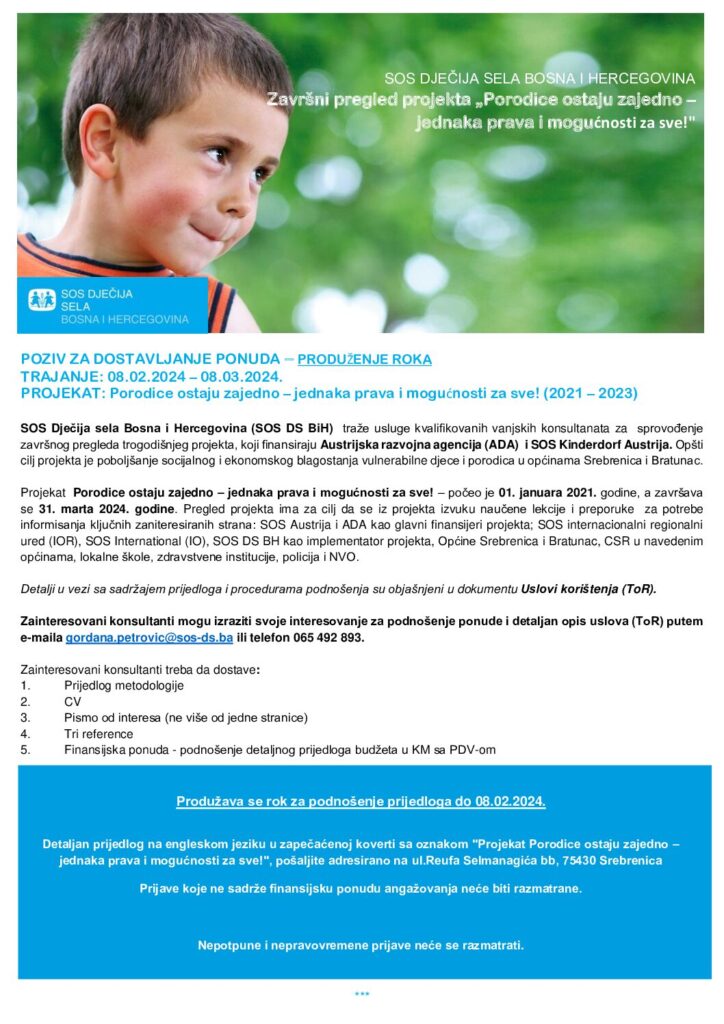 SOS DJEČIJA SELA BOSNA I HERCEGOVINA
Završni pregled projekta „Porodice ostaju zajedno – jednaka prava i mogućnosti za sve!"

SOS DJEČIJA SELA BOSNA I HERCEGOVINA

POZIV ZA DOSTAVLJANJE PONUDA – PRODUŽENJE ROKA
TRAJANJE: 08.02.2024 – 08.03.2024.
PROJEKAT: Porodice ostaju zajedno – jednaka prava i mogućnosti za sve! (2021 – 2023)

SOS Dječija sela Bosna i Hercegovina (SOS DS BiH) traže usluge kvalifikovanih vanjskih konsultanata za sprovođenje završnog pregleda trogodišnjeg projekta, koji finansiraju Austrijska razvojna agencija (ADA) i SOS Kinderdorf Austrija. Opšti cilj projekta je poboljšanje socijalnog i ekonomskog blagostanja vulnerabilne djece i porodica u općinama Srebrenica i Bratunac.

Projekat Porodice ostaju zajedno – jednaka prava i mogućnosti za sve! – počeo je 01. januara 2021. godine, a završava se 31. marta 2024. godine. Pregled projekta ima za cilj da se iz projekta izvuku naučene lekcije i preporuke za potrebe informisanja ključnih zaniteresiranih strana: SOS Austrija i ADA kao glavni finansijeri projekta; SOS internacionalni regionalni ured (IOR), SOS International (IO), SOS DS BH kao implementator projekta, Općine Srebrenica i Bratunac, CSR u navedenim općinama, lokalne škole, zdravstvene institucije, policija i NVO.

Detalji u vezi sa sadržajem prijedloga i procedurama podnošenja su objašnjeni u dokumentu Uslovi korištenja (ToR).

Zainteresovani konsultanti mogu izraziti svoje interesovanje za podnošenje ponude i detaljan opis uslova (ToR) putem e-maila gordana.petrovic@sos-ds.ba ili telefon 065 492 893.

Zainteresovani konsultanti treba da dostave:
1. Prijedlog metodologije
2. CV
3. Pismo od interesa (ne više od jedne stranice)
4. Tri reference
5. Finansijska ponuda - podnošenje detaljnog prijedloga budžeta u KM sa PDV-om

Produžava se rok za podnošenje prijedloga do 08.02.2024.

Detaljan prijedlog na engleskom jeziku u zapečaćenoj koverti sa oznakom "Projekat Porodice ostaju zajedno – jednaka prava i mogućnosti za sve!", pošaljite adresirano na ul.Reufa Selmanagića bb, 75430 Srebrenica

Prijave koje ne sadrže finansijsku ponudu angažovanja neće biti razmatrane.

Nepotpune i nepravovremene prijave neće se razmatrati.

***